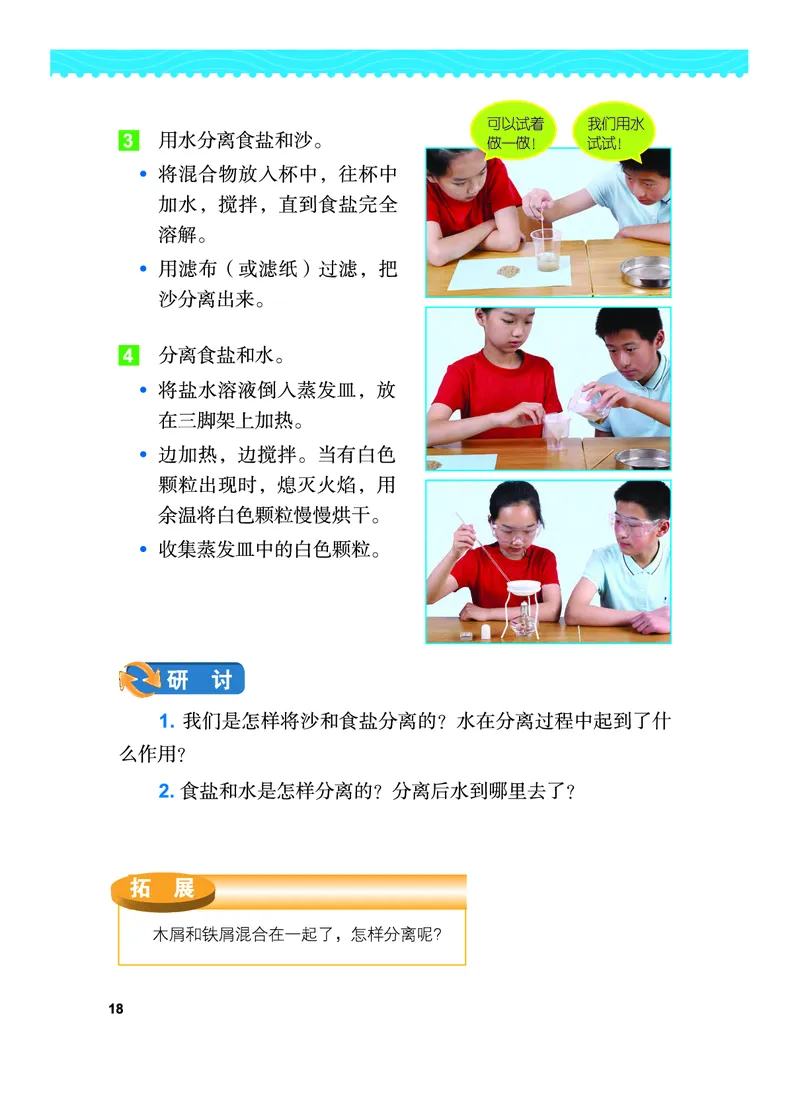 3 用水分离食盐和沙。

• 将混合物放入杯中，往杯中加水，搅拌，直到食盐完全溶解。

• 用滤布（或滤纸）过滤，把沙分离出来。

可以试着做一做！

我们用水试试！

4 分离食盐和水。

• 将盐水溶液倒入蒸发皿，放在三脚架上加热。

• 边加热，边搅拌。当有白色颗粒出现时，熄灭火焰，用余温将白色颗粒慢慢烘干。

• 收集蒸发皿中的白色颗粒。

研 讨

1. 我们是怎样将沙和食盐分离的？水在分离过程中起到了什么作用？

2. 食盐和水是怎样分离的？分离后水到哪里去了？

拓 展

木屑和铁屑混合在一起了，怎样分离呢？

18